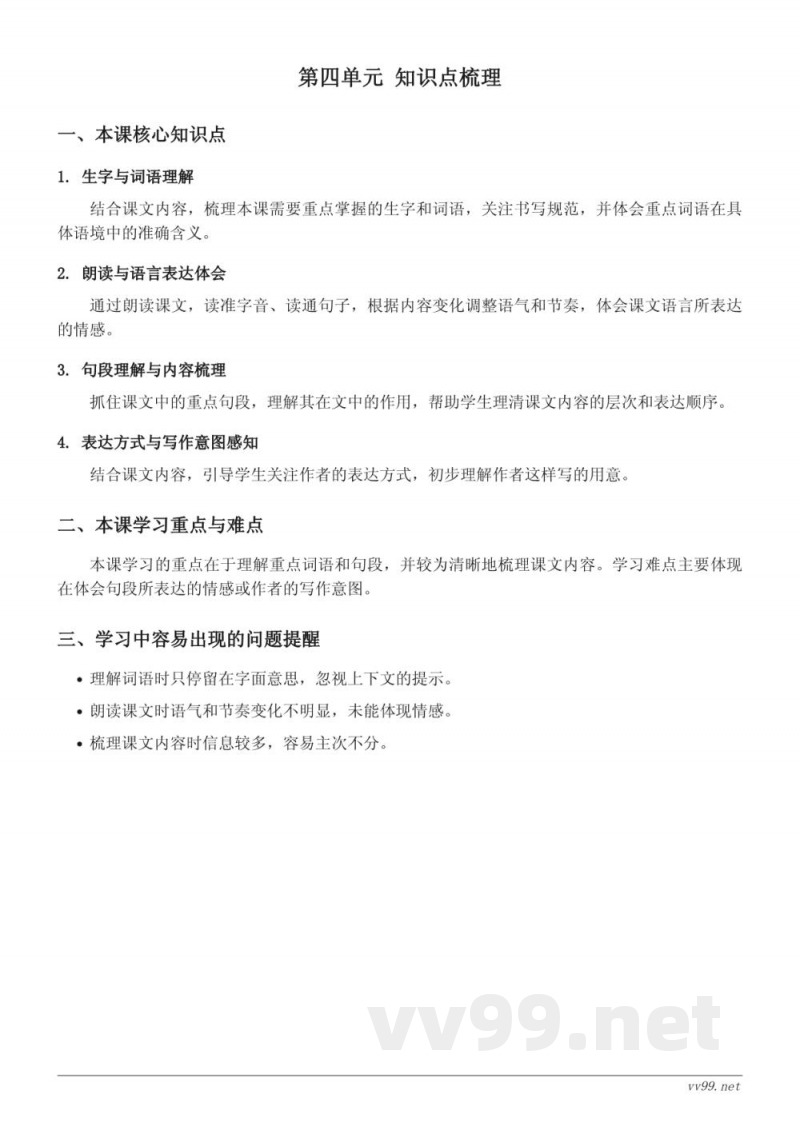 第四单元 知识点梳理

一、本课核心知识点

1. 生字与词语理解

结合课文内容，梳理本课需要重点掌握的生字和词语，关注书写规范，并体会重点词语在具体语境中的准确含义。

2. 朗读与语言表达体会

通过朗读课文，读准字音、读通句子，根据内容变化调整语气和节奏，体会课文语言所表达的情感。

3. 句段理解与内容梳理

抓住课文中的重点句段，理解其在文中的作用，帮助学生理清课文内容的层次和表达顺序。

4. 表达方式与写作意图感知

结合课文内容，引导学生关注作者的表达方式，初步理解作者这样写的用意。

二、本课学习重点与难点

本课学习的重点在于理解重点词语和句段，并较为清晰地梳理课文内容。学习难点主要体现在体会句段所表达的情感或作者的写作意图。

三、学习中容易出现的问题提醒

• 理解词语时只停留在字面意思，忽视上下文的提示。
• 朗读课文时语气和节奏变化不明显，未能体现情感。
• 梳理课文内容时信息较多，容易主次不分。

vv99.net

vv99.net